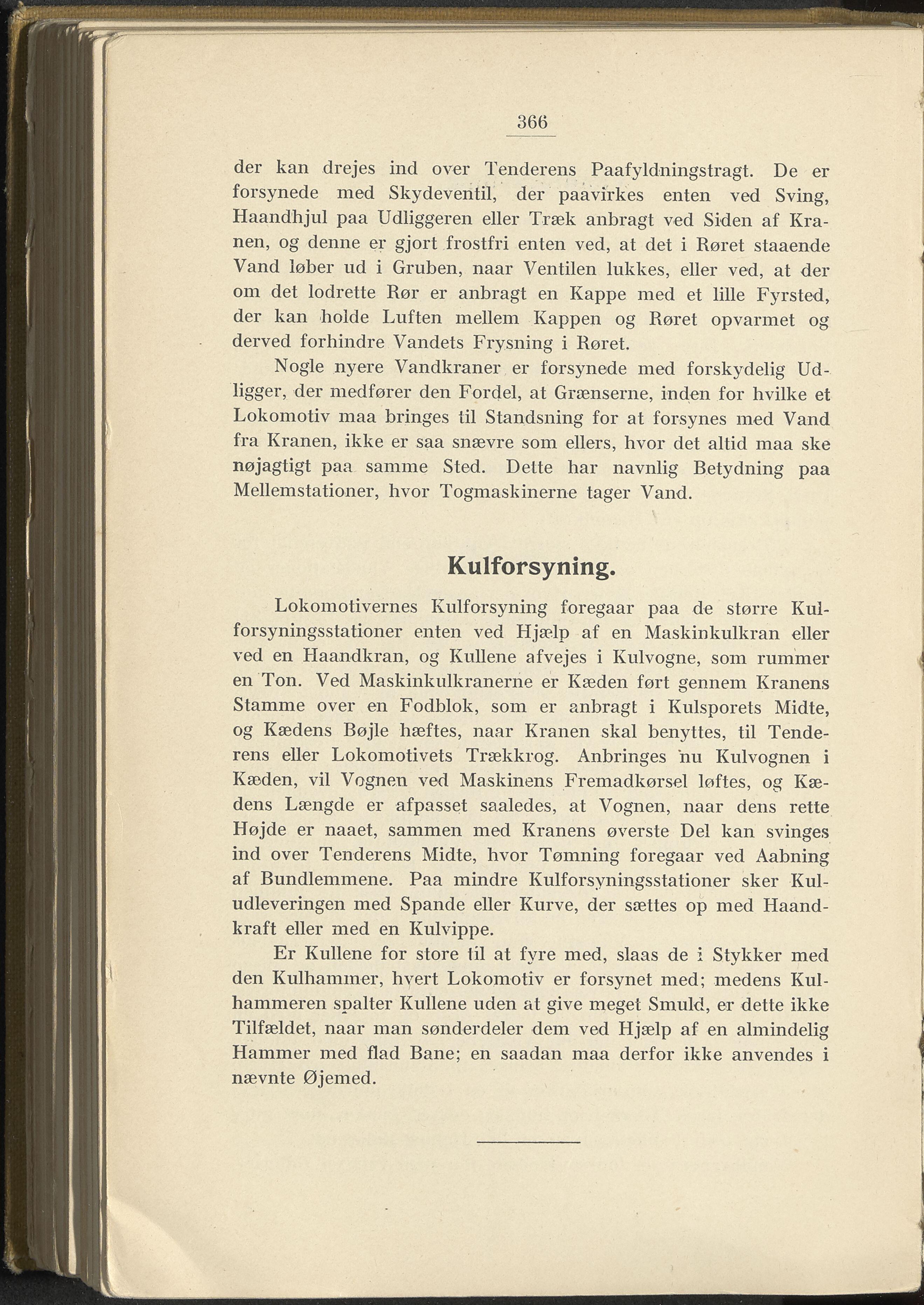 366

der kan drejes ind over Tenderens Paafyldningstragt. De er forsynede med Skydeventil, der paavirkes enten ved Sving, Haandhjul paa Udliggeren eller Træk anbragt ved Siden af Kranen, og denne er gjort frostfri enten ved, at det i Røret staaende Vand løber ud i Gruben, naar Ventilen lukkes, eller ved, at der om det lodrette Rør er anbragt en Kappe med et lille Fyrsted, der kan holde Luften mellem Kappen og Røret opvarmet og derved forhindre Vandets Frysning i Røret.

Nogle nyere Vandkraner er forsynede med forskydelig Udligger, der medfører den Fordel, at Grænserne, inden for hvilke et Lokomotiv maa bringes til Standsning for at forsynes med Vand fra Kranen, ikke er saa snævre som ellers, hvor det altid maa ske nøjagtigt paa samme Sted. Dette har navnlig Betydning paa Mellemstationer, hvor Togmaskinerne tager Vand.

Kulforsyning.

Lokomotivernes Kulforsyning foregaar paa de større Kulforsyningsstationer enten ved Hjælp af en Maskinkulkran eller ved en Haandkran, og Kullene afvejes i Kulvogne, som rummer en Ton. Ved Maskinkulkranerne er Kæden ført gennem Kranens Stamme over en Fodblok, som er anbragt i Kulsporets Midte, og Kædens Bøjle hæftes, naar Kranen skal benyttes, til Tenderens eller Lokomotivets Trækkrog. Anbringes nu Kulvognen i Kæden, vil Vognen ved Maskinens Fremadkørsel løftes, og Kædens Længde er afpasset saaledes, at Vognen, naar dens rette Højde er naaet, sammen med Kranens øverste Del kan svinges ind over Tenderens Midte, hvor Tømning foregaar ved Aabning af Bundlemmene. Paa mindre Kulforsyningsstationer sker Kuludleveringen med Spande eller Kurve, der sættes op med Haandkraft eller med en Kulvippe.

Er Kullene for store til at fyre med, slaas de i Stykker med den Kulhammer, hvert Lokomotiv er forsynet med; medens Kulhammeren spalter Kullene uden at give meget Smuld, er dette ikke Tilfældet, naar man sønderdeler dem ved Hjælp af en almindelig Hammer med flad Bane; en saadan maa derfor ikke anvendes i nævnte Øjemed.